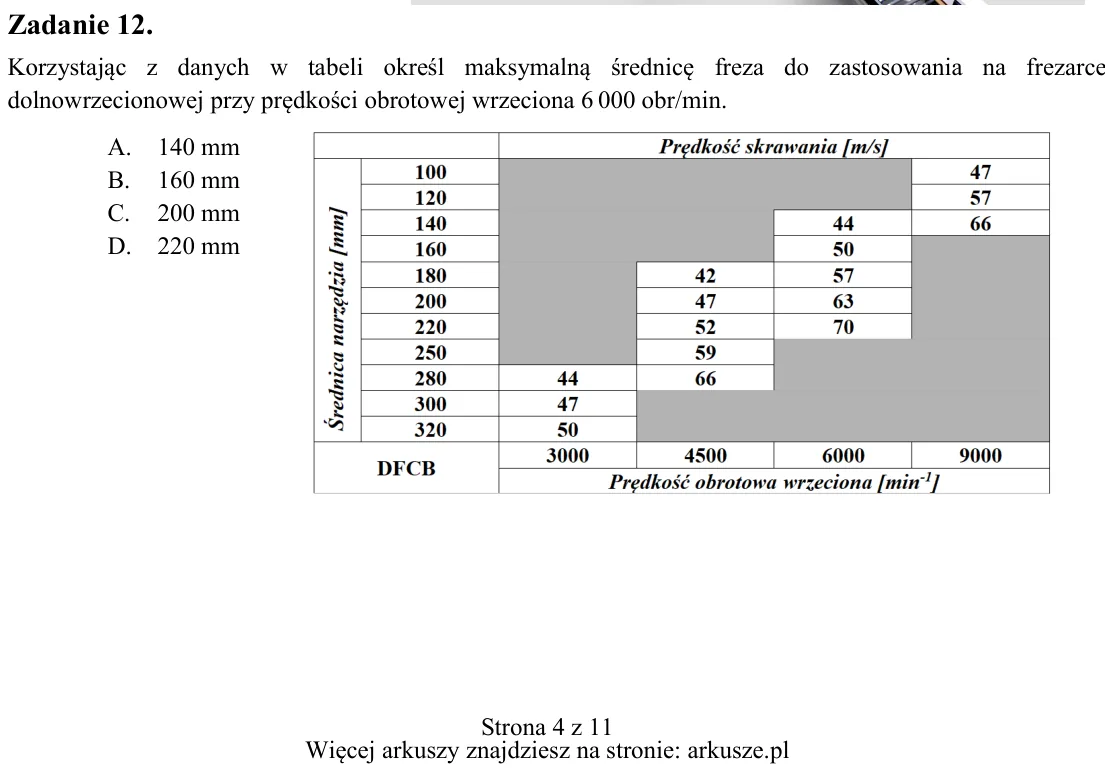 Zadanie 12.

Korzystając z danych w tabeli określ maksymalną średnicę freza do zastosowania na frezarce dolnowrzecionowej przy prędkości obrotowej wrzeciona 6 000 obr/min.

A. 140 mm
B. 160 mm
C. 200 mm
D. 220 mm

| | | Prędkość skrawania [m/s] | | | |
|---|---|---|---|---|---|
| Średnica narzędzia [mm] | 100 | | | | 47 |
| | 120 | | | | 57 |
| | 140 | | | 44 | 66 |
| | 160 | | | 50 | |
| | 180 | | 42 | 57 | |
| | 200 | | 47 | 63 | |
| | 220 | | 52 | 70 | |
| | 250 | | 59 | | |
| | 280 | 44 | 66 | | |
| | 300 | 47 | | | |
| | 320 | 50 | | | |
| DFCB | | 3000 | 4500 | 6000 | 9000 |
| | | Prędkość obrotowa wrzeciona [$min^{-1}$] | | | |

Strona 4 z 11
Więcej arkuszy znajdziesz na stronie: arkusze.pl